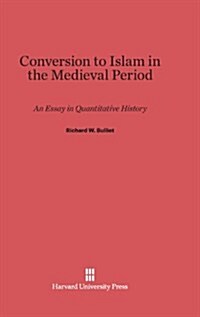 Conversion to Islam in the Medieval Period

An Essay in Quantitative History

Richard W. Bulliet

Harvard University Press